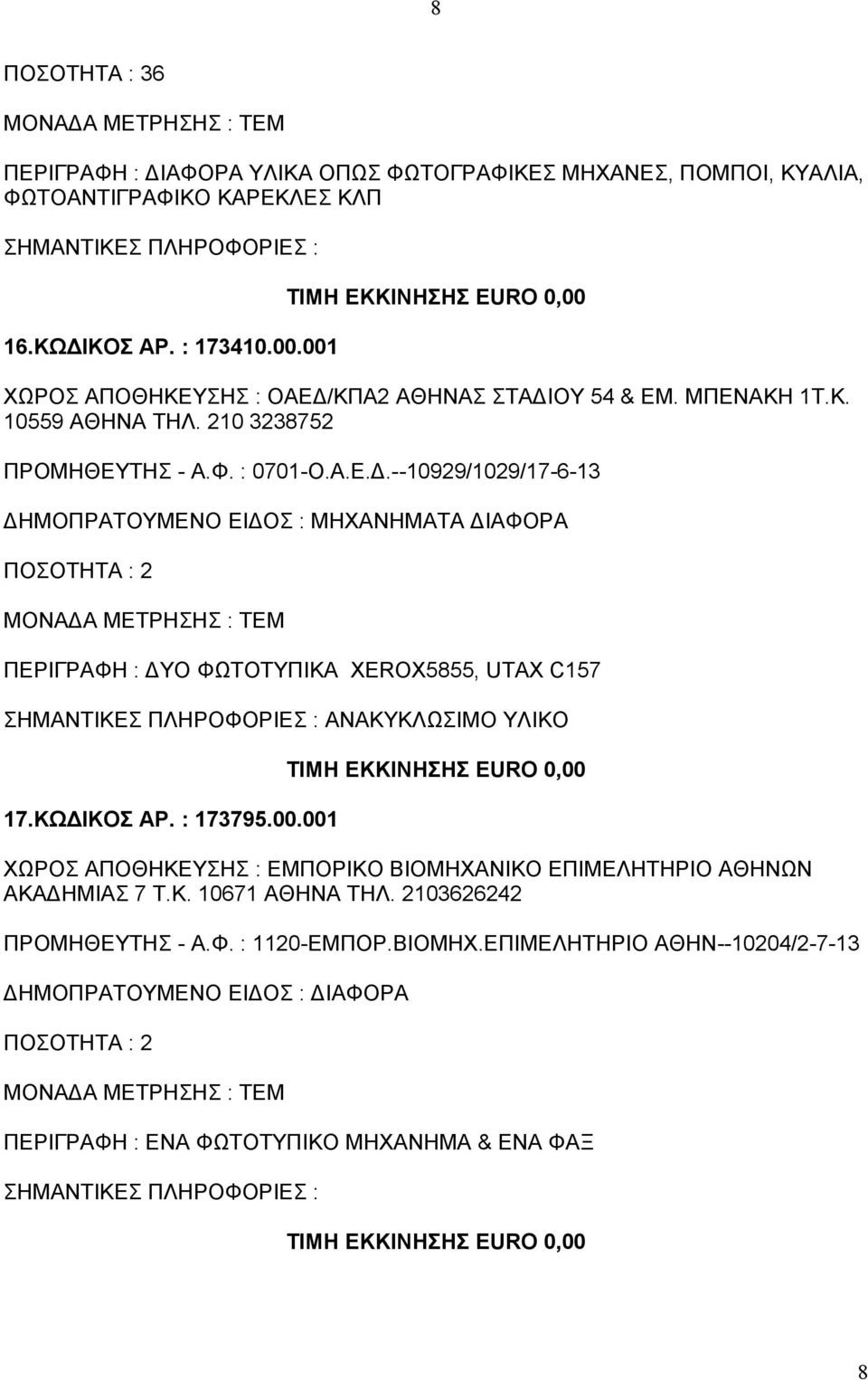 8

ΠΟΣΟΤΗΤΑ : 36

ΜΟΝΑΔΑ ΜΕΤΡΗΣΗΣ : ΤΕΜ

ΠΕΡΙΓΡΑΦΗ : ΔΙΑΦΟΡΑ ΥΛΙΚΑ ΟΠΩΣ ΦΩΤΟΓΡΑΦΙΚΕΣ ΜΗΧΑΝΕΣ, ΠΟΜΠΟΙ, ΚΥΑΛΙΑ, ΦΩΤΟΑΝΤΙΓΡΑΦΙΚΟ ΚΑΡΕΚΛΕΣ ΚΛΠ

ΣΗΜΑΝΤΙΚΕΣ ΠΛΗΡΟΦΟΡΙΕΣ :

ΤΙΜΗ ΕΚΚΙΝΗΣΗΣ EURO 0,00

16.ΚΩΔΙΚΟΣ ΑΡ. : 173410.00.001

ΧΩΡΟΣ ΑΠΟΘΗΚΕΥΣΗΣ : ΟΑΕΔ/ΚΠΑ2 ΑΘΗΝΑΣ ΣΤΑΔΙΟΥ 54 & ΕΜ. ΜΠΕΝΑΚΗ 1Τ.Κ. 10559 ΑΘΗΝΑ ΤΗΛ. 210 3238752

ΠΡΟΜΗΘΕΥΤΗΣ - Α.Φ. : 0701-Ο.Α.Ε.Δ.--10929/1029/17-6-13

ΔΗΜΟΠΡΑΤΟΥΜΕΝΟ ΕΙΔΟΣ : ΜΗΧΑΝΗΜΑΤΑ ΔΙΑΦΟΡΑ

ΠΟΣΟΤΗΤΑ : 2

ΜΟΝΑΔΑ ΜΕΤΡΗΣΗΣ : ΤΕΜ

ΠΕΡΙΓΡΑΦΗ : ΔΥΟ ΦΩΤΟΤΥΠΙΚΑ XEROX5855, UTAX C157

ΣΗΜΑΝΤΙΚΕΣ ΠΛΗΡΟΦΟΡΙΕΣ : ΑΝΑΚΥΚΛΩΣΙΜΟ ΥΛΙΚΟ

ΤΙΜΗ ΕΚΚΙΝΗΣΗΣ EURO 0,00

17.ΚΩΔΙΚΟΣ ΑΡ. : 173795.00.001

ΧΩΡΟΣ ΑΠΟΘΗΚΕΥΣΗΣ : ΕΜΠΟΡΙΚΟ ΒΙΟΜΗΧΑΝΙΚΟ ΕΠΙΜΕΛΗΤΗΡΙΟ ΑΘΗΝΩΝ ΑΚΑΔΗΜΙΑΣ 7 Τ.Κ. 10671 ΑΘΗΝΑ ΤΗΛ. 2103626242

ΠΡΟΜΗΘΕΥΤΗΣ - Α.Φ. : 1120-ΕΜΠΟΡ.ΒΙΟΜΗΧ.ΕΠΙΜΕΛΗΤΗΡΙΟ ΑΘΗΝ--10204/2-7-13

ΔΗΜΟΠΡΑΤΟΥΜΕΝΟ ΕΙΔΟΣ : ΔΙΑΦΟΡΑ

ΠΟΣΟΤΗΤΑ : 2

ΜΟΝΑΔΑ ΜΕΤΡΗΣΗΣ : ΤΕΜ

ΠΕΡΙΓΡΑΦΗ : ΕΝΑ ΦΩΤΟΤΥΠΙΚΟ ΜΗΧΑΝΗΜΑ & ΕΝΑ ΦΑΞ

ΣΗΜΑΝΤΙΚΕΣ ΠΛΗΡΟΦΟΡΙΕΣ :

ΤΙΜΗ ΕΚΚΙΝΗΣΗΣ EURO 0,00

8